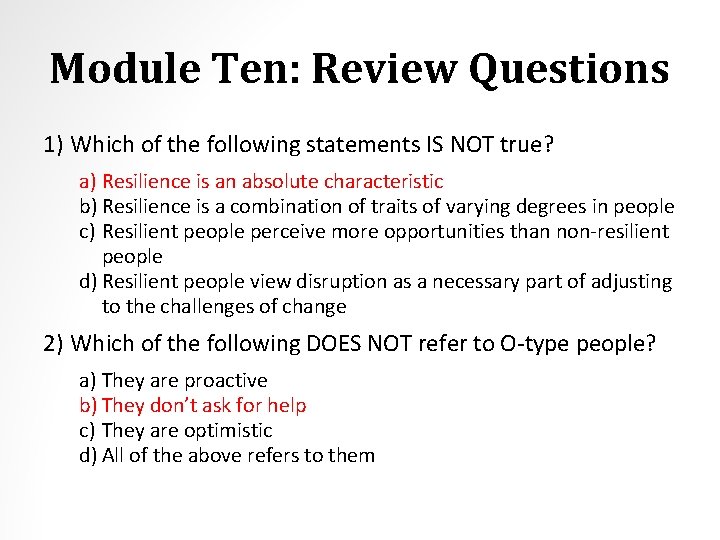 Module Ten: Review Questions

1) Which of the following statements IS NOT true?

a) Resilience is an absolute characteristic
b) Resilience is a combination of traits of varying degrees in people
c) Resilient people perceive more opportunities than non-resilient people
d) Resilient people view disruption as a necessary part of adjusting to the challenges of change

2) Which of the following DOES NOT refer to O-type people?

a) They are proactive
b) They don't ask for help
c) They are optimistic
d) All of the above refers to them